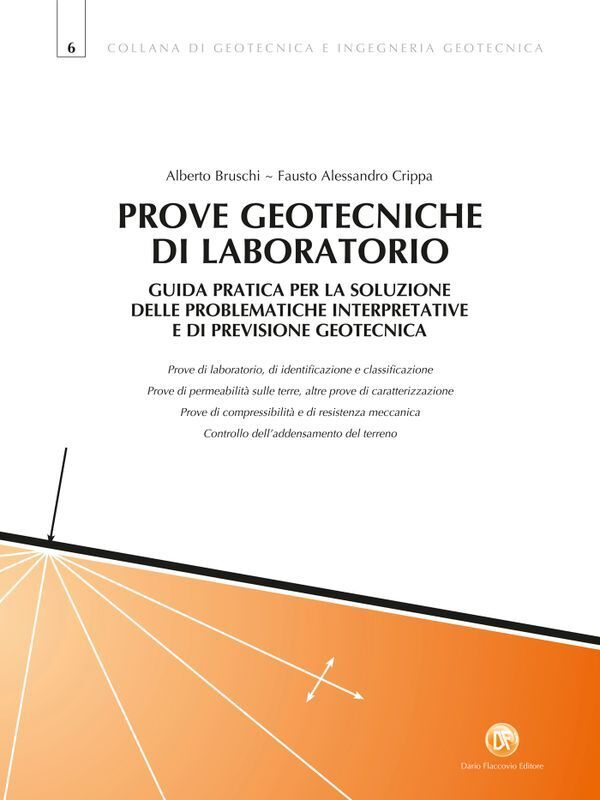 6 COLLANA DI GEOTECNICA E INGEGNERIA GEOTECNICA

Alberto Bruschi ~ Fausto Alessandro Crippa

PROVE GEOTECNICHE DI LABORATORIO

GUIDA PRATICA PER LA SOLUZIONE DELLE PROBLEMATICHE INTERPRETATIVE E DI PREVISIONE GEOTECNICA

Prove di laboratorio, di identificazione e classificazione
Prove di permeabilità sulle terre, altre prove di caratterizzazione
Prove di compressibilità e di resistenza meccanica
Controllo dell'addensamento del terreno

DF

Dario Flaccovio Editore